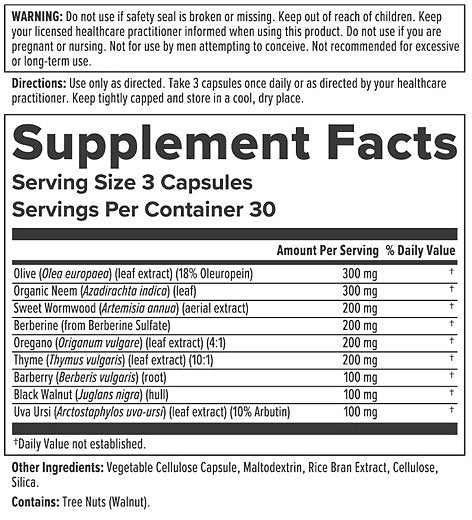 WARNING: Do not use if safety seal is broken or missing. Keep out of reach of children. Keep your licensed healthcare practitioner informed when using this product. Do not use if you are pregnant or nursing. Not for use by men attempting to conceive. Not recommended for excessive or long-term use.

Directions: Use only as directed. Take 3 capsules once daily or as directed by your healthcare practitioner. Keep tightly capped and store in a cool, dry place.

Supplement Facts
Serving Size 3 Capsules
Servings Per Container 30

| | Amount Per Serving | % Daily Value |
|---|---|---|
| Olive (Olea europaea) (leaf extract) (18% Oleuropein) | 300 mg | † |
| Organic Neem (Azadirachta indica) (leaf) | 300 mg | † |
| Sweet Wormwood (Artemisia annua) (aerial extract) | 200 mg | † |
| Berberine (from Berberine Sulfate) | 200 mg | † |
| Oregano (Origanum vulgare) (leaf extract) (4:1) | 200 mg | † |
| Thyme (Thymus vulgaris) (leaf extract) (10:1) | 200 mg | † |
| Barberry (Berberis vulgaris) (root) | 100 mg | † |
| Black Walnut (Juglans nigra) (hull) | 100 mg | † |
| Uva Ursi (Arctostaphylos uva-ursi) (leaf extract) (10% Arbutin) | 100 mg | † |

†Daily Value not established.

Other Ingredients: Vegetable Cellulose Capsule, Maltodextrin, Rice Bran Extract, Cellulose, Silica.

Contains: Tree Nuts (Walnut).